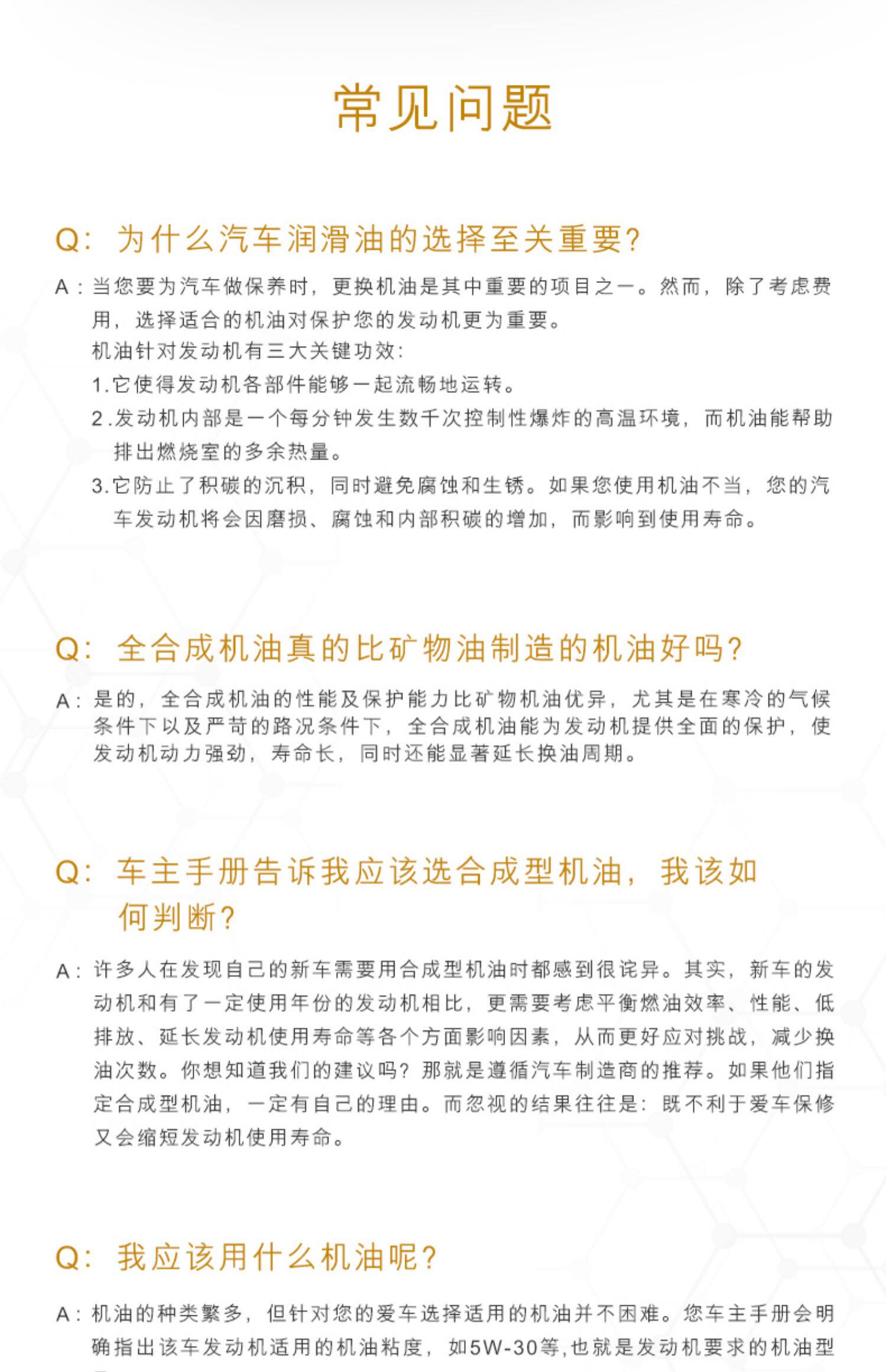 常见问题

Q: 为什么汽车润滑油的选择至关重要?

A: 当您要为汽车做保养时，更换机油是其中重要的项目之一。然而，除了考虑费用，选择适合的机油对保护您的发动机更为重要。
机油针对发动机有三大关键功效:
1.它使得发动机各部件能够一起流畅地运转。
2.发动机内部是一个每分钟发生数千次控制性爆炸的高温环境，而机油能帮助排出燃烧室的多余热量。
3.它防止了积碳的沉积，同时避免腐蚀和生锈。如果您使用机油不当，您的汽车发动机将会因磨损、腐蚀和内部积碳的增加，而影响到使用寿命。

Q: 全合成机油真的比矿物油制造的机油好吗?

A: 是的，全合成机油的性能及保护能力比矿物机油优异，尤其是在寒冷的气候条件下以及严苛的路况条件下，全合成机油能为发动机提供全面的保护，使发动机动力强劲，寿命长，同时还能显著延长换油周期。

Q: 车主手册告诉我应该选合成型机油，我该如何判断?

A: 许多人在发现自己的新车需要用合成型机油时都感到很诧异。其实，新车的发动机和有了一定使用年份的发动机相比，更需要考虑平衡燃油效率、性能、低排放、延长发动机使用寿命等各个方面影响因素，从而更好应对挑战，减少换油次数。你想知道我们的建议吗? 那就是遵循汽车制造商的推荐。如果他们指定合成型机油，一定有自己的理由。而忽视的结果往往是: 既不利于爱车保修又会缩短发动机使用寿命。

Q: 我应该用什么机油呢?

A: 机油的种类繁多，但针对您的爱车选择适用的机油并不困难。您车主手册会明确指出该车发动机适用的机油粘度，如5W-30等,也就是发动机要求的机油型